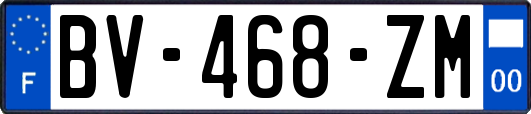 F
BV-468-ZM
00